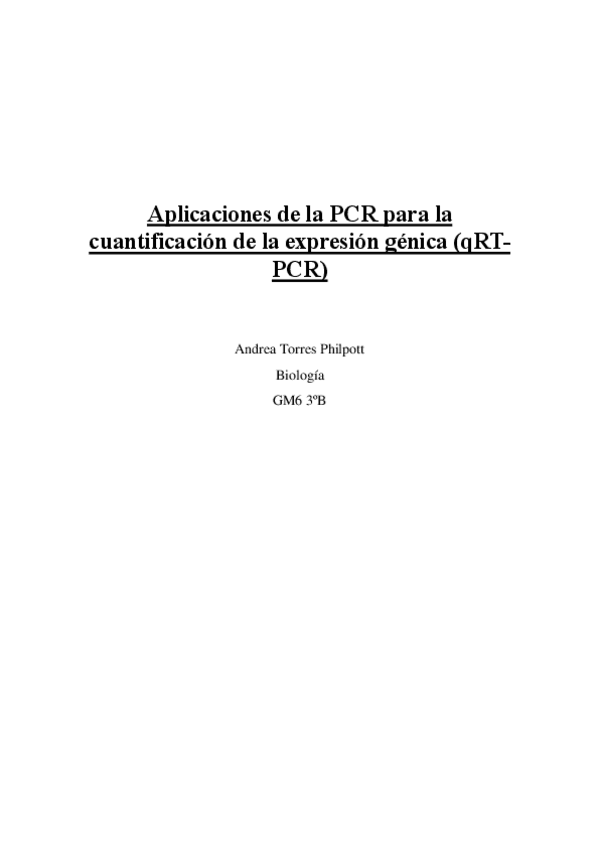 Aplicaciones de la PCR para la cuantificación de la expresión génica (qRT-PCR)

Andrea Torres Philpott

Biología

GM6 3ºB